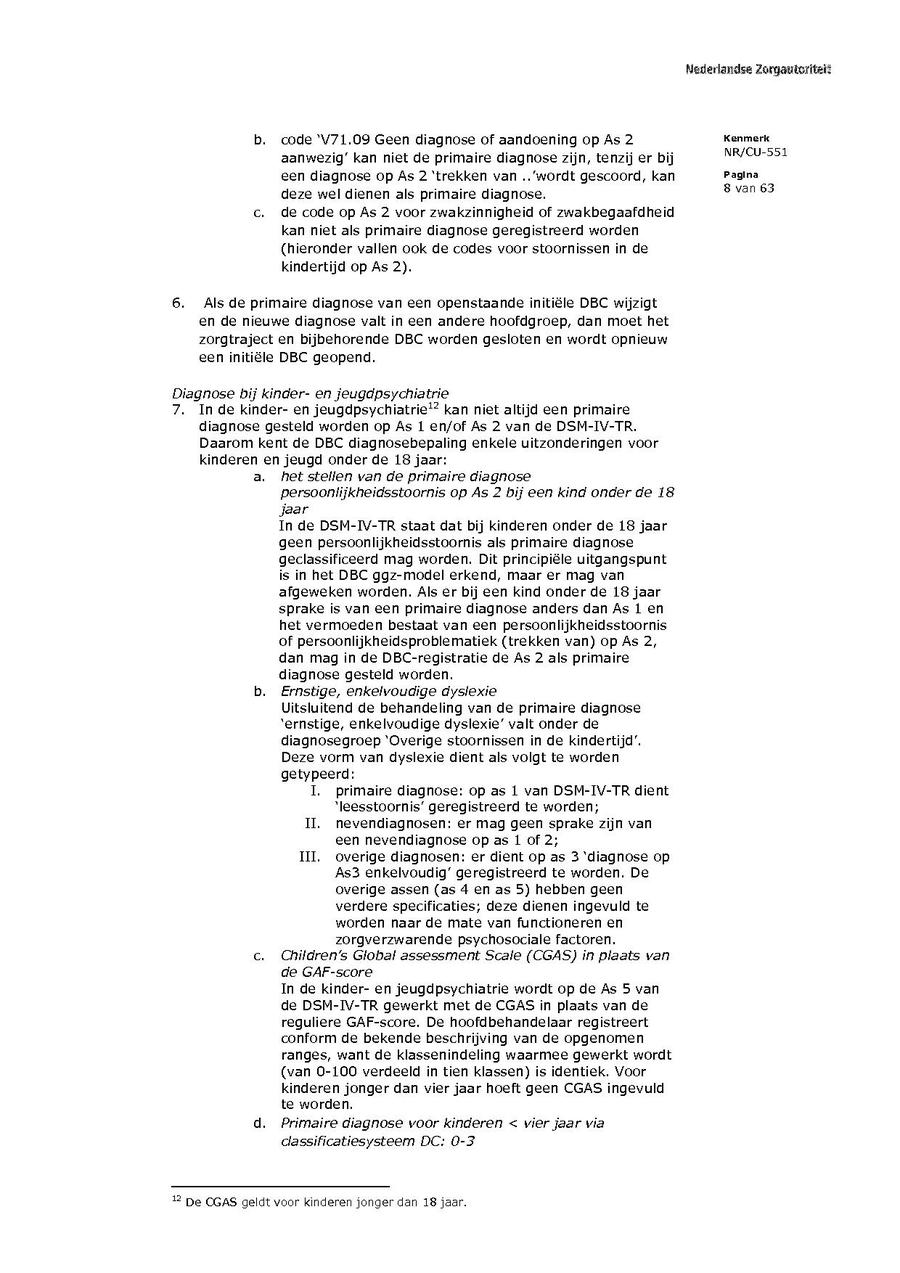 Nederlandse Zorgautoriteit

Kenmerk
NR/CU-551

Pagina
8 van 63

b. code 'V71.09 Geen diagnose of aandoening op As 2 aanwezig' kan niet de primaire diagnose zijn, tenzij er bij een diagnose op As 2 'trekken van ..'wordt gescoord, kan deze wel dienen als primaire diagnose.
c. de code op As 2 voor zwakzinnigheid of zwakbegaafdheid kan niet als primaire diagnose geregistreerd worden (hieronder vallen ook de codes voor stoornissen in de kindertijd op As 2).

6. Als de primaire diagnose van een openstaande initiële DBC wijzigt en de nieuwe diagnose valt in een andere hoofdgroep, dan moet het zorgtraject en bijbehorende DBC worden gesloten en wordt opnieuw een initiële DBC geopend.

Diagnose bij kinder- en jeugdpsychiatrie
7. In de kinder- en jeugdpsychiatrie$^{12}$ kan niet altijd een primaire diagnose gesteld worden op As 1 en/of As 2 van de DSM-IV-TR. Daarom kent de DBC diagnosebepaling enkele uitzonderingen voor kinderen en jeugd onder de 18 jaar:
a. het stellen van de primaire diagnose persoonlijkheidsstoornis op As 2 bij een kind onder de 18 jaar
In de DSM-IV-TR staat dat bij kinderen onder de 18 jaar geen persoonlijkheidsstoornis als primaire diagnose geclassificeerd mag worden. Dit principiële uitgangspunt is in het DBC ggz-model erkend, maar er mag van afgeweken worden. Als er bij een kind onder de 18 jaar sprake is van een primaire diagnose anders dan As 1 en het vermoeden bestaat van een persoonlijkheidsstoornis of persoonlijkheidsproblematiek (trekken van) op As 2, dan mag in de DBC-registratie de As 2 als primaire diagnose gesteld worden.
b. Ernstige, enkelvoudige dyslexie
Uitsluitend de behandeling van de primaire diagnose 'ernstige, enkelvoudige dyslexie' valt onder de diagnosegroep 'Overige stoornissen in de kindertijd'. Deze vorm van dyslexie dient als volgt te worden getypeerd:
I. primaire diagnose: op as 1 van DSM-IV-TR dient 'leesstoornis' geregistreerd te worden;
II. nevendiagnosen: er mag geen sprake zijn van een nevendiagnose op as 1 of 2;
III. overige diagnosen: er dient op as 3 'diagnose op As3 enkelvoudig' geregistreerd te worden. De overige assen (as 4 en as 5) hebben geen verdere specificaties; deze dienen ingevuld te worden naar de mate van functioneren en zorgverzwarende psychosociale factoren.
c. Children's Global assessment Scale (CGAS) in plaats van de GAF-score
In de kinder- en jeugdpsychiatrie wordt op de As 5 van de DSM-IV-TR gewerkt met de CGAS in plaats van de reguliere GAF-score. De hoofdbehandelaar registreert conform de bekende beschrijving van de opgenomen ranges, want de klassenindeling waarmee gewerkt wordt (van 0-100 verdeeld in tien klassen) is identiek. Voor kinderen jonger dan vier jaar hoeft geen CGAS ingevuld te worden.
d. Primaire diagnose voor kinderen < vier jaar via classificatiesysteem DC: 0-3

$^{12}$ De CGAS geldt voor kinderen jonger dan 18 jaar.